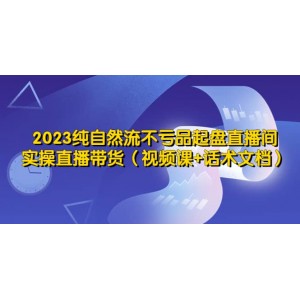 2023纯自然流不亏品起盘直播间
实操直播带货（视频课+话术文档）